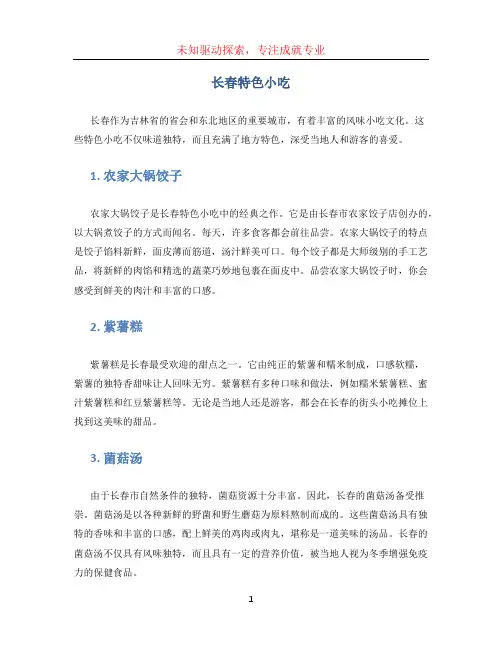 未知驱动探索，专注成就专业

长春特色小吃

长春作为吉林省的省会和东北地区的重要城市，有着丰富的风味小吃文化。这些特色小吃不仅味道独特，而且充满了地方特色，深受当地人和游客的喜爱。

1. 农家大锅饺子

农家大锅饺子是长春特色小吃中的经典之作。它是由长春市农家饺子店创办的，以大锅煮饺子的方式而闻名。每天，许多食客都会前往品尝。农家大锅饺子的特点是饺子馅料新鲜，面皮薄而筋道，汤汁鲜美可口。每个饺子都是大师级别的手工艺品，将新鲜的肉馅和精选的蔬菜巧妙地包裹在面皮中。品尝农家大锅饺子时，你会感受到鲜美的肉汁和丰富的口感。

2. 紫薯糕

紫薯糕是长春最受欢迎的甜点之一。它由纯正的紫薯和糯米制成，口感软糯，紫薯的独特香甜味让人回味无穷。紫薯糕有多种口味和做法，例如糯米紫薯糕、蜜汁紫薯糕和红豆紫薯糕等。无论是当地人还是游客，都会在长春的街头小吃摊位上找到这美味的甜品。

3. 菌菇汤

由于长春市自然条件的独特，菌菇资源十分丰富。因此，长春的菌菇汤备受推崇。菌菇汤是以各种新鲜的野菌和野生蘑菇为原料熬制而成的。这些菌菇汤具有独特的香味和丰富的口感，配上鲜美的鸡肉或肉丸，堪称是一道美味的汤品。长春的菌菇汤不仅具有风味独特，而且具有一定的营养价值，被当地人视为冬季增强免疫力的保健食品。

1